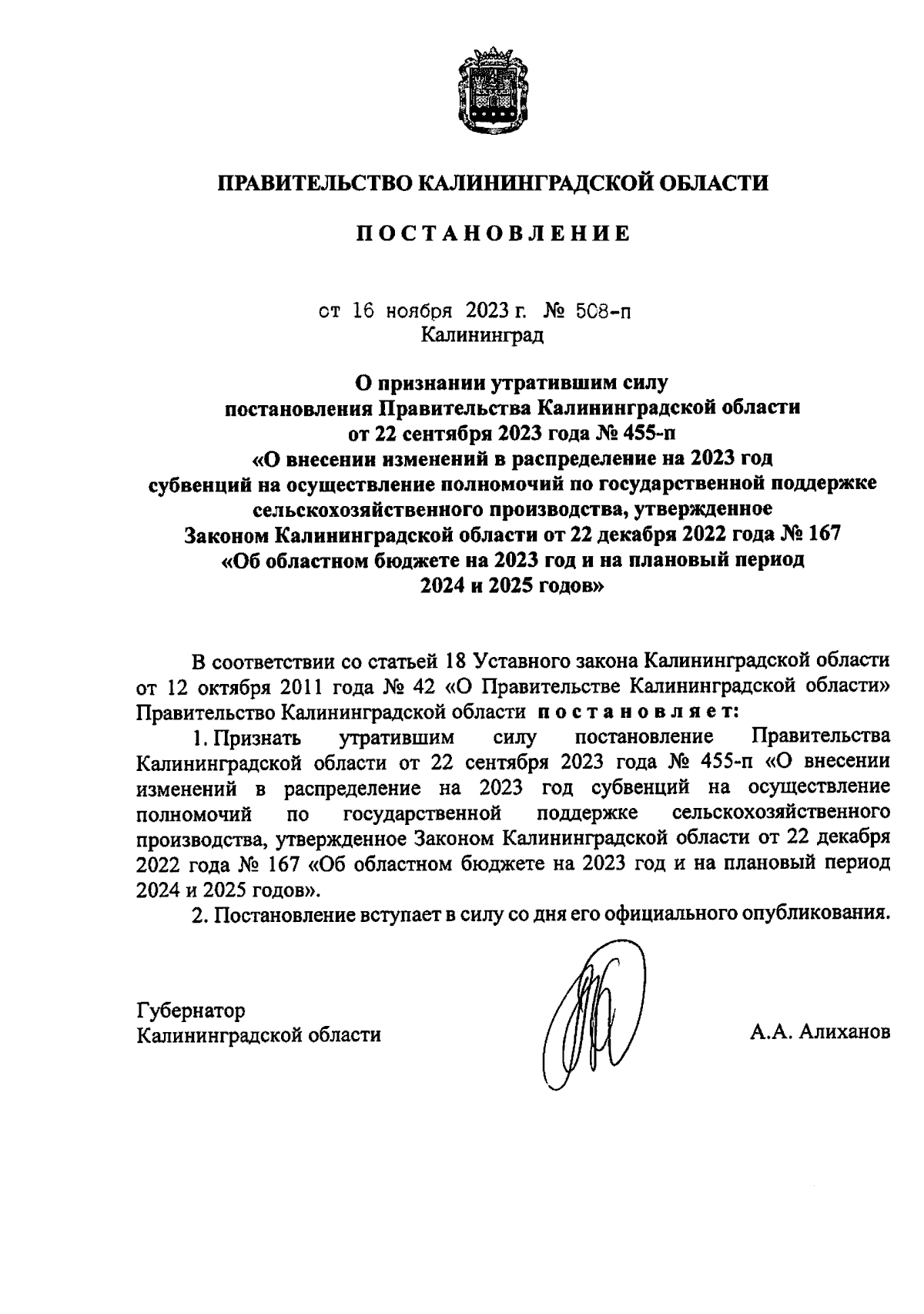 ПРАВИТЕЛЬСТВО КАЛИНИНГРАДСКОЙ ОБЛАСТИ

ПОСТАНОВЛЕНИЕ

от 16 ноября 2023 г. № 508-п
Калининград

О признании утратившим силу
постановления Правительства Калининградской области
от 22 сентября 2023 года № 455-п
«О внесении изменений в распределение на 2023 год
субвенций на осуществление полномочий по государственной поддержке
сельскохозяйственного производства, утвержденное
Законом Калининградской области от 22 декабря 2022 года № 167
«Об областном бюджете на 2023 год и на плановый период
2024 и 2025 годов»

В соответствии со статьей 18 Уставного закона Калининградской области от 12 октября 2011 года № 42 «О Правительстве Калининградской области» Правительство Калининградской области постановляет:

1. Признать утратившим силу постановление Правительства Калининградской области от 22 сентября 2023 года № 455-п «О внесении изменений в распределение на 2023 год субвенций на осуществление полномочий по государственной поддержке сельскохозяйственного производства, утвержденное Законом Калининградской области от 22 декабря 2022 года № 167 «Об областном бюджете на 2023 год и на плановый период 2024 и 2025 годов».

2. Постановление вступает в силу со дня его официального опубликования.

Губернатор
Калининградской области

А.А. Алиханов